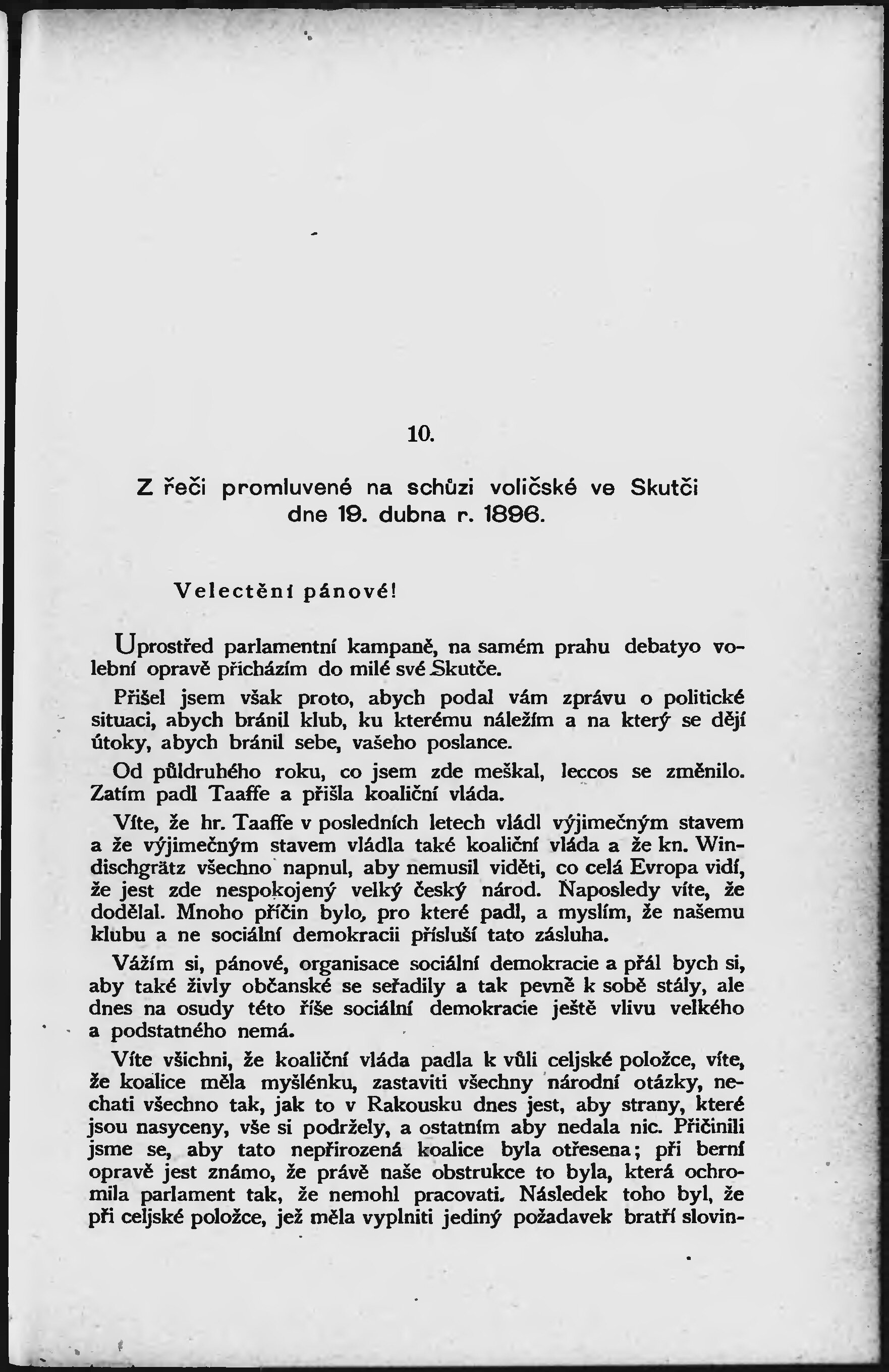 10.

Z řeči promluvené na schůzi voličské ve Skutči dne 19. dubna r. 1896.

Velectění pánové!

Uprostřed parlamentní kampaně, na samém prahu debatyo volební opravě přicházím do milé své Skutče.

Přišel jsem však proto, abych podal vám zprávu o politické situaci, abych bránil klub, ku kterému náležím a na který se dějí útoky, abych bránil sebe, vašeho poslance.

Od půldruhého roku, co jsem zde meškal, leccos se změnilo. Zatím padl Taaffe a přišla koaliční vláda.

Víte, že hr. Taaffe v posledních letech vládl výjimečným stavem a že výjimečným stavem vládla také koaliční vláda a že kn. Windischgrätz všechno napnul, aby nemusil viděti, co celá Evropa vidí, že jest zde nespokojený velký český národ. Naposledy víte, že dodělal. Mnoho příčin bylo, pro které padl, a myslím, že našemu klubu a ne sociální demokracii přísluší tato zásluha.

Vážím si, pánové, organisace sociální demokracie a přál bych si, aby také živly občanské se seřadily a tak pevně k sobě stály, ale dnes na osudy této říše sociální demokracie ještě vlivu velkého a podstatného nemá.

Víte všichni, že koaliční vláda padla k vůli celjské položce, víte, že koalice měla myšlénku, zastaviti všechny národní otázky, nechati všechno tak, jak to v Rakousku dnes jest, aby strany, které jsou nasyceny, vše si podržely, a ostatním aby nedala nic. Přičinili jsme se, aby tato nepřirozená koalice byla otřesena; při berní opravě jest známo, že právě naše obstrukce to byla, která ochromila parlament tak, že nemohl pracovati. Následek toho byl, že při celjské položce, jež měla vyplniti jediný požadavek bratří slovin-